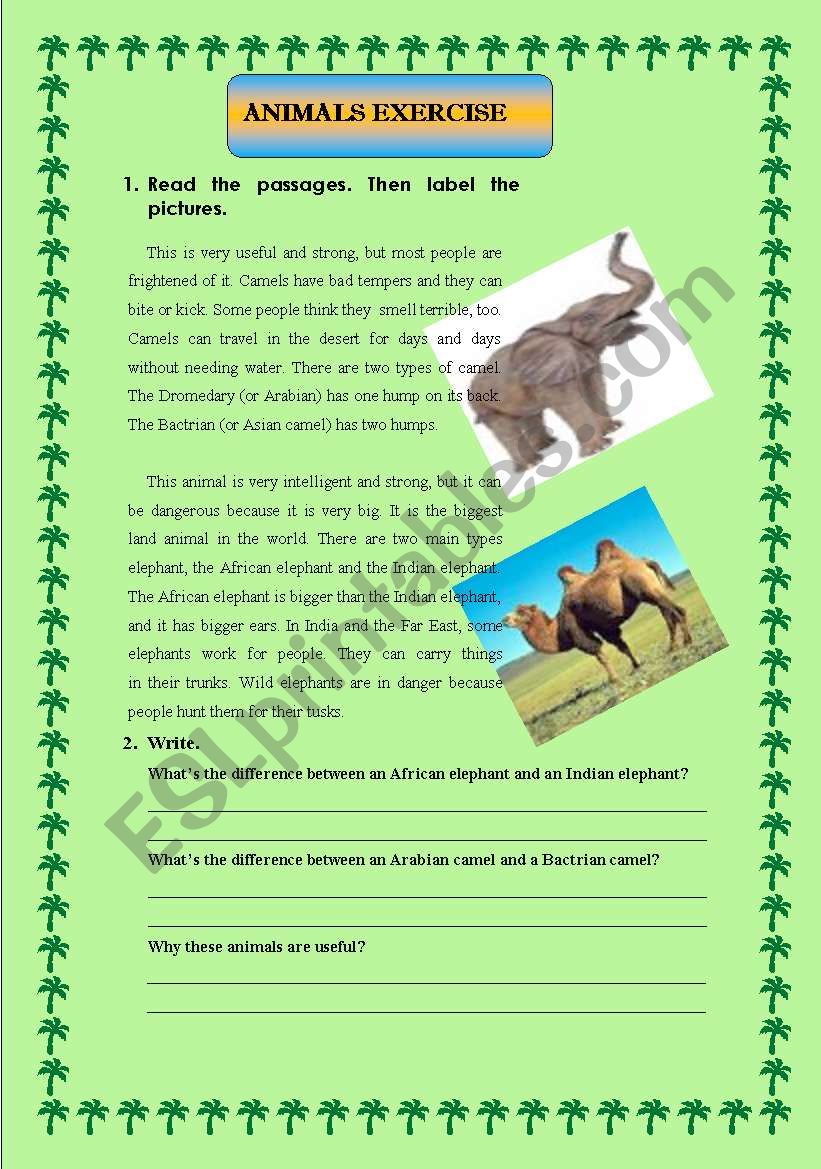 ANIMALS EXERCISE

1. Read the passages. Then label the pictures.

This is very useful and strong, but most people are frightened of it. Camels have bad tempers and they can bite or kick. Some people think they smell terrible, too. Camels can travel in the desert for days and days without needing water. There are two types of camel. The Dromedary (or Arabian) has one hump on its back. The Bactrian (or Asian camel) has two humps.

This animal is very intelligent and strong, but it can be dangerous because it is very big. It is the biggest land animal in the world. There are two main types elephant, the African elephant and the Indian elephant. The African elephant is bigger than the Indian elephant, and it has bigger ears. In India and the Far East, some elephants work for people. They can carry things in their trunks. Wild elephants are in danger because people hunt them for their tusks.

2. Write.

What's the difference between an African elephant and an Indian elephant?

What's the difference between an Arabian camel and a Bactrian camel?

Why these animals are useful?

ESLprintables.com